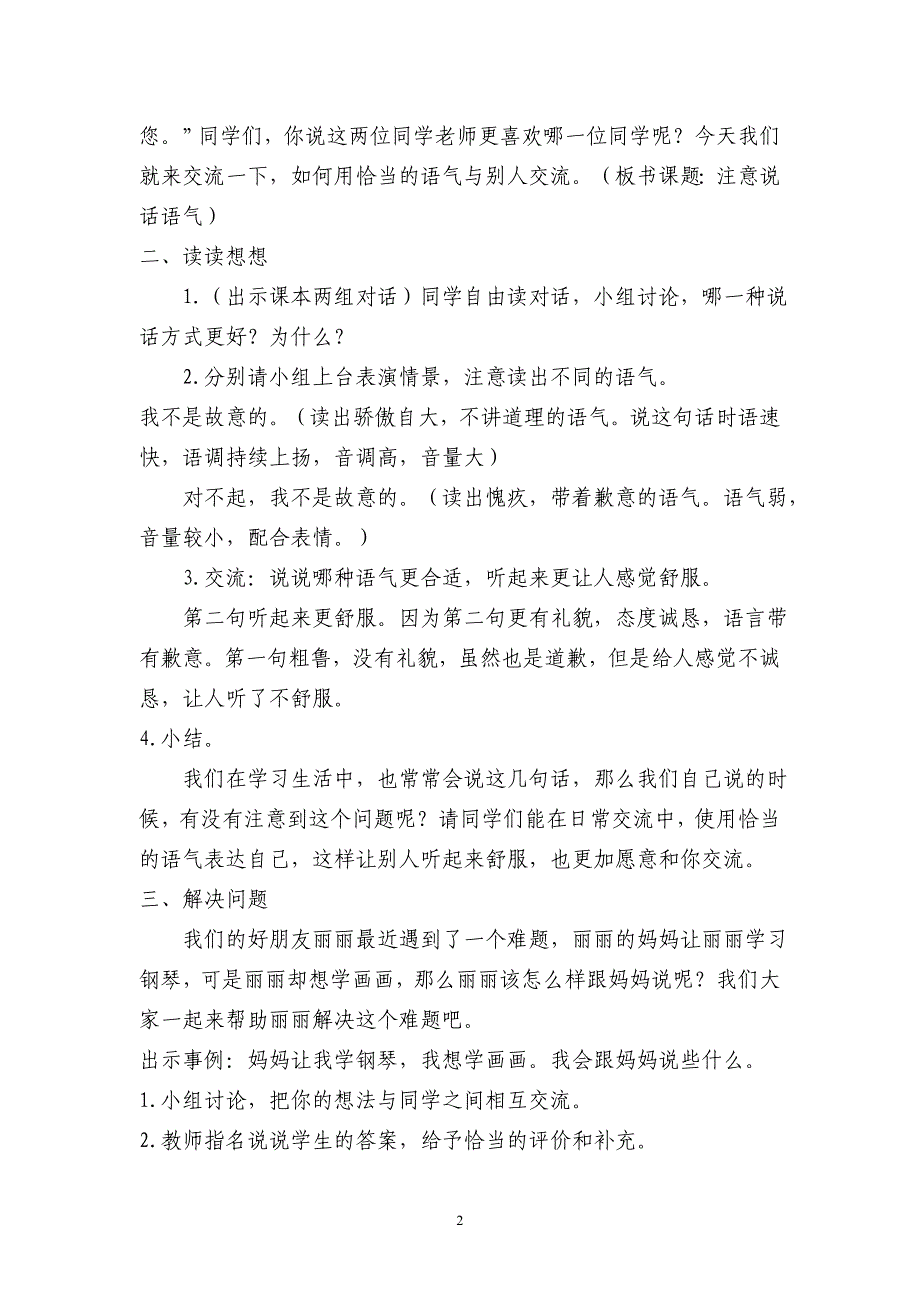 您。”同学们，你说这两位同学老师更喜欢哪一位同学呢？今天我们就来交流一下，如何用恰当的语气与别人交流。（板书课题：注意说话语气）

二、读读想想

1.（出示课本两组对话）同学自由读对话，小组讨论，哪一种说话方式更好？为什么？

2.分别请小组上台表演情景，注意读出不同的语气。

我不是故意的。（读出骄傲自大，不讲道理的语气。说这句话时语速快，语调持续上扬，音调高，音量大）

对不起，我不是故意的。（读出愧疚，带着歉意的语气。语气弱，音量较小，配合表情。）

3.交流：说说哪种语气更合适，听起来更让人感觉舒服。

第二句听起来更舒服。因为第二句更有礼貌，态度诚恳，语言带有歉意。第一句粗鲁，没有礼貌，虽然也是道歉，但是给人感觉不诚恳，让人听了不舒服。

4.小结。

我们在学习生活中，也常常会说这几句话，那么我们自己说的时候，有没有注意到这个问题呢？请同学们能在日常交流中，使用恰当的语气表达自己，这样让别人听起来舒服，也更加愿意和你交流。

三、解决问题

我们的好朋友丽丽最近遇到了一个难题，丽丽的妈妈让丽丽学习钢琴，可是丽丽却想学画画，那么丽丽该怎么样跟妈妈说呢？我们大家一起来帮助丽丽解决这个难题吧。

出示事例：妈妈让我学钢琴，我想学画画。我会跟妈妈说些什么。

1.小组讨论，把你的想法与同学之间相互交流。

2.教师指名说说学生的答案，给予恰当的评价和补充。

2